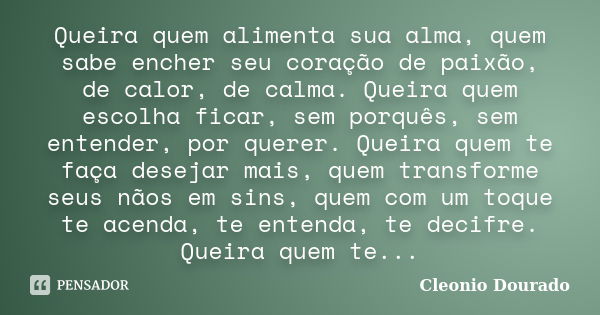 Queira quem alimenta sua alma, quem sabe encher seu coração de paixão, de calor, de calma. Queira quem escolha ficar, sem porquês, sem entender, por querer. Queira quem te faça desejar mais, quem transforme seus nãos em sins, quem com um toque te acenda, te entenda, te decifre. Queira quem te...

PENSADOR

Cleonio Dourado